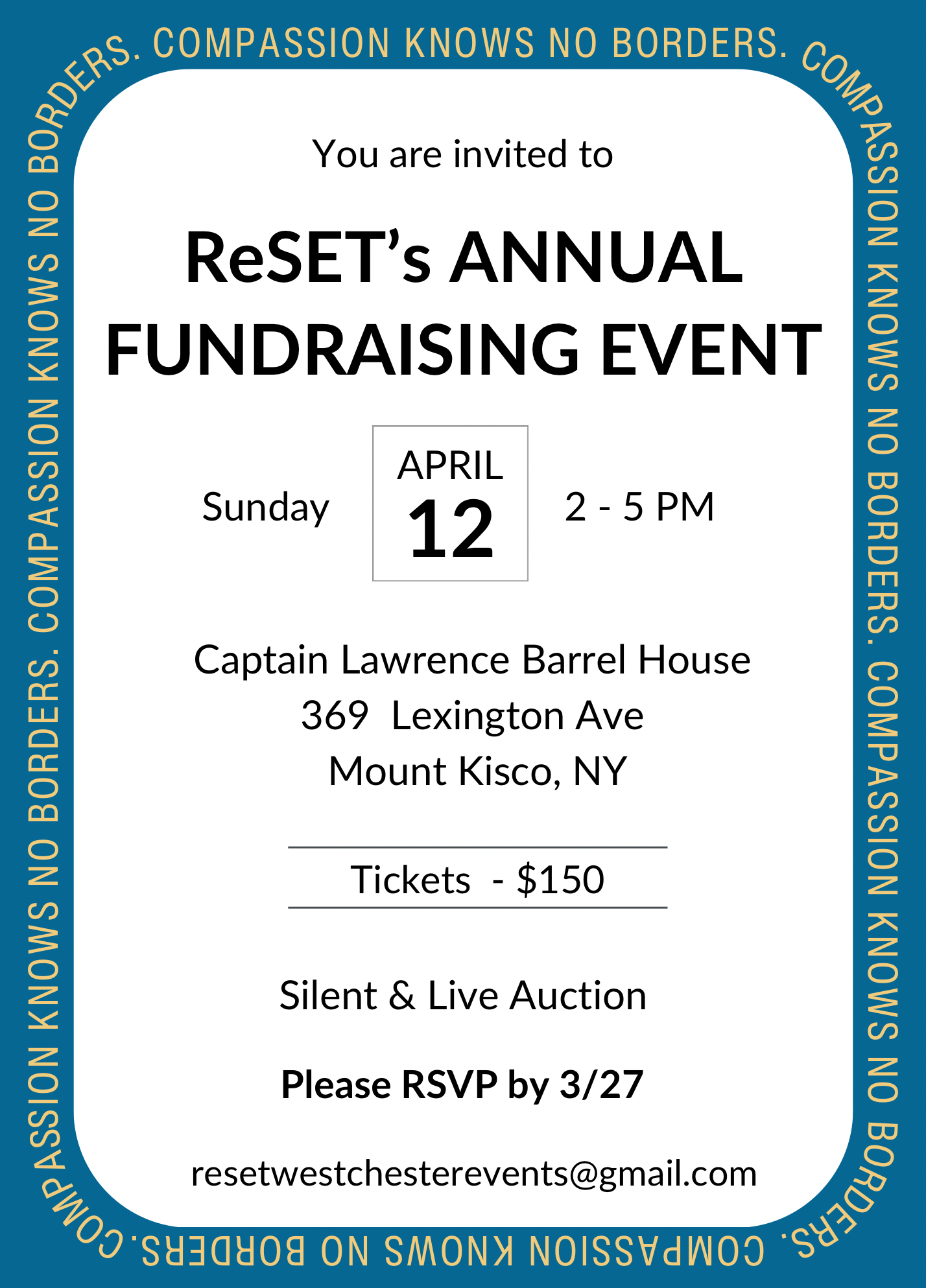 COMPASSION KNOWS NO BORDERS. COMPASSION KNOWS NO BORDERS. COMPASSION KNOWS NO BORDERS. COMPASSION KNOWS NO BORDERS. COMPASSION KNOWS NO BORDERS. COMPASSION KNOWS NO BORDERS.

You are invited to

ReSET's ANNUAL FUNDRAISING EVENT

Sunday

APRIL
12

2 - 5 PM

Captain Lawrence Barrel House
369 Lexington Ave
Mount Kisco, NY

Tickets - $150

Silent & Live Auction

Please RSVP by 3/27

resetwestchesterevents@gmail.com